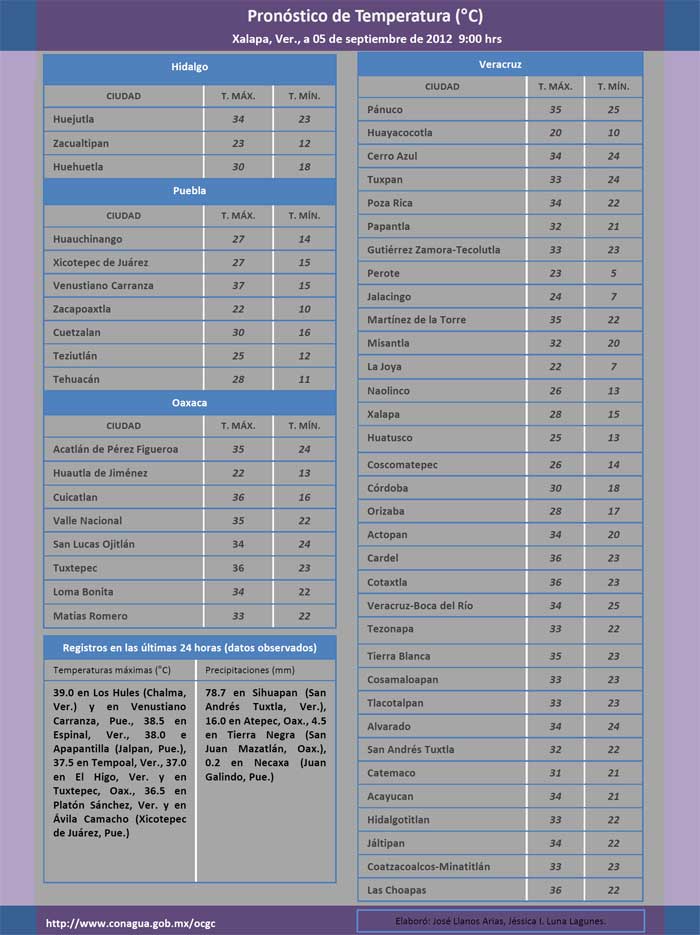 Pronóstico de Temperatura (°C)
Xalapa, Ver., a 05 de septiembre de 2012 9:00 hrs

Hidalgo

| CIUDAD | T. MÁX. | T. MÍN. |
|---|---|---|
| Huejutla | 34 | 23 |
| Zacualtipan | 23 | 12 |
| Huehuetla | 30 | 18 |

Puebla

| CIUDAD | T. MÁX. | T. MÍN. |
|---|---|---|
| Huauchinango | 27 | 14 |
| Xicotepec de Juárez | 27 | 15 |
| Venustiano Carranza | 37 | 15 |
| Zacapoaxtla | 22 | 10 |
| Cuetzalan | 30 | 16 |
| Teziutlán | 25 | 12 |
| Tehuacán | 28 | 11 |

Oaxaca

| CIUDAD | T. MÁX. | T. MÍN. |
|---|---|---|
| Acatlán de Pérez Figueroa | 35 | 24 |
| Huautla de Jiménez | 22 | 13 |
| Cuicatlan | 36 | 16 |
| Valle Nacional | 35 | 22 |
| San Lucas Ojitlán | 34 | 24 |
| Tuxtepec | 36 | 23 |
| Loma Bonita | 34 | 22 |
| Matías Romero | 33 | 22 |

Registros en las últimas 24 horas (datos observados)

| Temperaturas máximas (°C) | Precipitaciones (mm) |
|---|---|
| 39.0 en Los Hules (Chalma, Ver.) y en Venustiano Carranza, Pue., 38.5 en Espinal, Ver., 38.0 e Apapantilla (Jalpan, Pue.), 37.5 en Tempoal, Ver., 37.0 en El Higo, Ver. y en Tuxtepec, Oax., 36.5 en Platón Sánchez, Ver. y en Ávila Camacho (Xicotepec de Juárez, Pue.) | 78.7 en Sihuapan (San Andrés Tuxtla, Ver.), 16.0 en Atepec, Oax., 4.5 en Tierra Negra (San Juan Mazatlán, Oax.), 0.2 en Necaxa (Juan Galindo, Pue.) |

Veracruz

| CIUDAD | T. MÁX. | T. MÍN. |
|---|---|---|
| Pánuco | 35 | 25 |
| Huayacocotla | 20 | 10 |
| Cerro Azul | 34 | 24 |
| Tuxpan | 33 | 24 |
| Poza Rica | 34 | 22 |
| Papantla | 32 | 21 |
| Gutiérrez Zamora-Tecolutla | 33 | 23 |
| Perote | 23 | 5 |
| Jalacingo | 24 | 7 |
| Martínez de la Torre | 35 | 22 |
| Misantla | 32 | 20 |
| La Joya | 22 | 7 |
| Naolinco | 26 | 13 |
| Xalapa | 28 | 15 |
| Huatusco | 25 | 13 |
| Coscomatepec | 26 | 14 |
| Córdoba | 30 | 18 |
| Orizaba | 28 | 17 |
| Actopan | 34 | 20 |
| Cardel | 36 | 23 |
| Cotaxtla | 36 | 23 |
| Veracruz-Boca del Río | 34 | 25 |
| Tezonapa | 33 | 22 |
| Tierra Blanca | 35 | 23 |
| Cosamaloapan | 33 | 23 |
| Tlacotalpan | 33 | 23 |
| Alvarado | 34 | 24 |
| San Andrés Tuxtla | 32 | 22 |
| Catemaco | 31 | 21 |
| Acayucan | 34 | 21 |
| Hidalgotitlan | 33 | 22 |
| Jáltipan | 34 | 22 |
| Coatzacoalcos-Minatitlán | 33 | 23 |
| Las Choapas | 36 | 22 |

http://www.conagua.gob.mx/ocgc

Elaboró: José Llanos Arias, Jéssica I. Luna Lagunes.